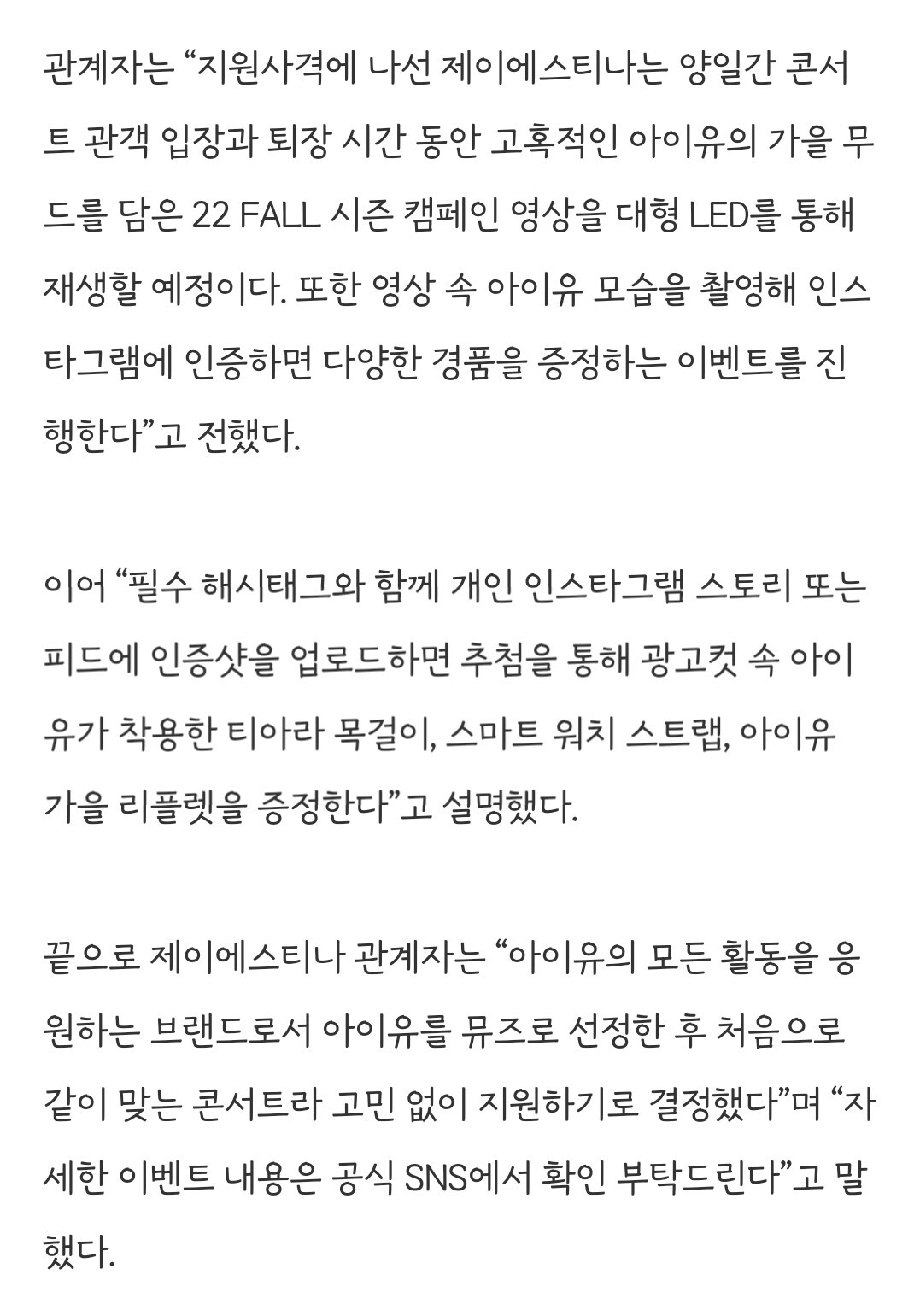 관계자는 “지원사격에 나선 제이에스티나는 양일간 콘서트 관객 입장과 퇴장 시간 동안 고혹적인 아이유의 가을 무드를 담은 22 FALL 시즌 캠페인 영상을 대형 LED를 통해 재생할 예정이다. 또한 영상 속 아이유 모습을 촬영해 인스타그램에 인증하면 다양한 경품을 증정하는 이벤트를 진행한다”고 전했다.

이어 “필수 해시태그와 함께 개인 인스타그램 스토리 또는 피드에 인증샷을 업로드하면 추첨을 통해 광고컷 속 아이유가 착용한 티아라 목걸이, 스마트 워치 스트랩, 아이유 가을 리플렛을 증정한다”고 설명했다.

끝으로 제이에스티나 관계자는 “아이유의 모든 활동을 응원하는 브랜드로서 아이유를 뮤즈로 선정한 후 처음으로 같이 맞는 콘서트라 고민 없이 지원하기로 결정했다”며 “자세한 이벤트 내용은 공식 SNS에서 확인 부탁드린다”고 말했다.